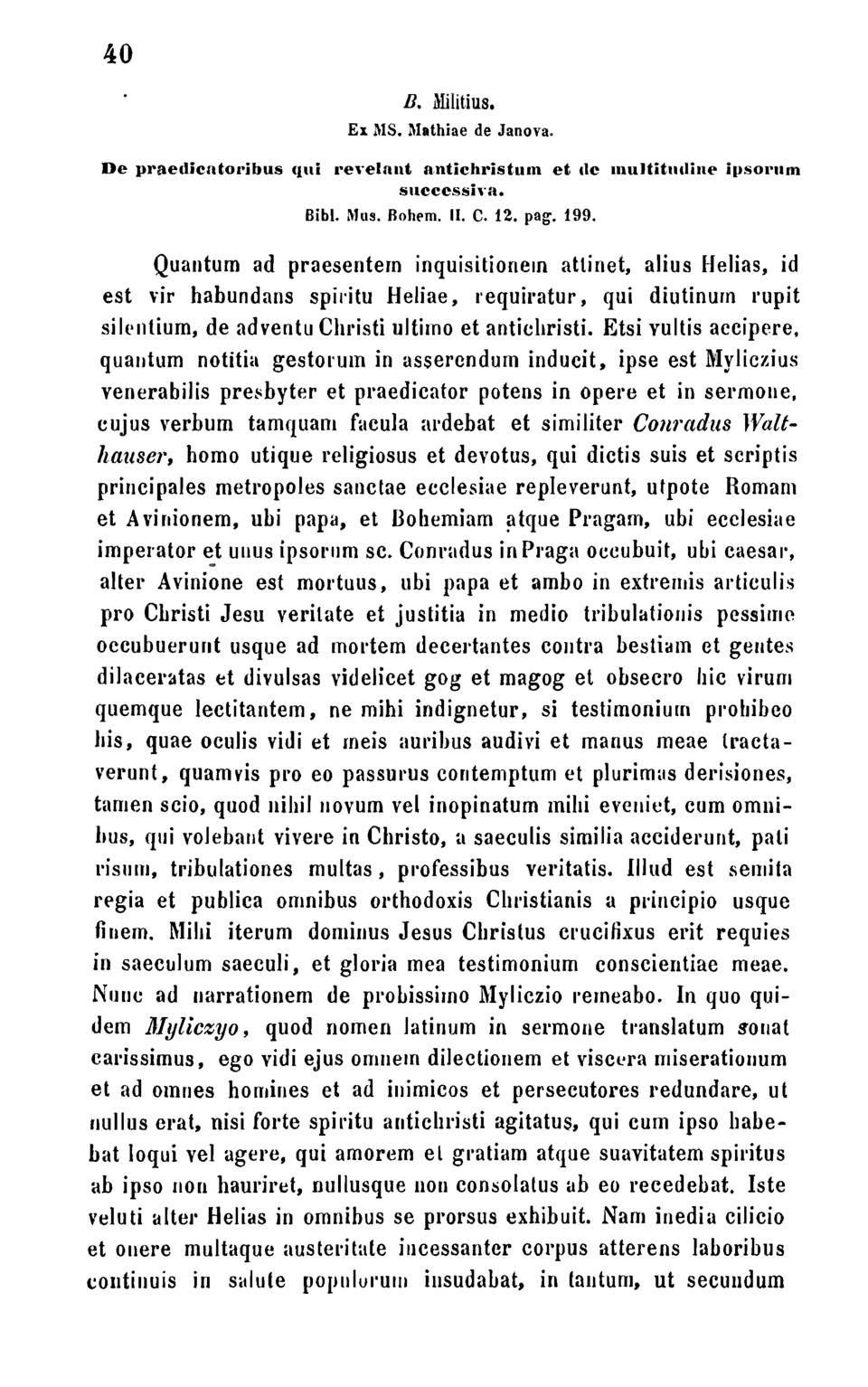 40

B. Militius.

Ex MS. Mathiae de Janova.

De praedicatoribus qui revelant antichristum et de multitudine ipsorum successiva.

Bibl. Mus. Bohem. II. C. 12. pag. 199.

Quantum ad praesentem inquisitionem attinet, alius Helias, id est vir habundans spiritu Heliae, requiratur, qui diutinum rupit silentium, de adventu Christi ultimo et antichristi. Etsi vultis accipere, quantum notitia gestorum in asserendum inducit, ipse est Myliczius venerabilis presbyter et praedicator potens in opere et in sermone, cujus verbum tamquam facula ardebat et similiter Conradus Walthauser, homo utique religiosus et devotus, qui dictis suis et scriptis principales metropoles sanctae ecclesiae repleverunt, utpote Romam et Avinionem, ubi papa, et Bohemiam atque Pragam, ubi ecclesiae imperator et unus ipsorum sc. Conradus in Praga occubuit, ubi caesar, alter Avinione est mortuus, ubi papa et ambo in extremis articulis pro Christi Jesu veritate et justitia in medio tribulationis pessime occubuerunt usque ad mortem decertantes contra bestiam et gentes dilaceratas et divulsas videlicet gog et magog et obsecro hic virum quemque lectitantem, ne mihi indignetur, si testimonium prohibeo his, quae oculis vidi et meis auribus audivi et manus meae tractaverunt, quamvis pro eo passurus contemptum et plurimas derisiones, tamen scio, quod nihil novum vel inopinatum mihi eveniet, cum omnibus, qui volebant vivere in Christo, a saeculis similia acciderunt, pati risum, tribulationes multas, professibus veritatis. Illud est semita regia et publica omnibus orthodoxis Christianis a principio usque finem. Mihi iterum dominus Jesus Christus crucifixus erit requies in saeculum saeculi, et gloria mea testimonium conscientiae meae. Nunc ad narrationem de probissimo Myliczio remeabo. In quo quidem Myliczyo, quod nomen latinum in sermone translatum sonat carissimus, ego vidi ejus omnem dilectionem et viscera miserationum et ad omnes homines et ad inimicos et persecutores redundare, ut nullus erat, nisi forte spiritu antichristi agitatus, qui cum ipso habebat loqui vel agere, qui amorem et gratiam atque suavitatem spiritus ab ipso non hauriret, nullusque non consolatus ab eo recedebat. Iste veluti alter Helias in omnibus se prorsus exhibuit. Nam inedia cilicio et onere multaque austeritate incessanter corpus atterens laboribus continuis in salute populorum insudabat, in tantum, ut secundum